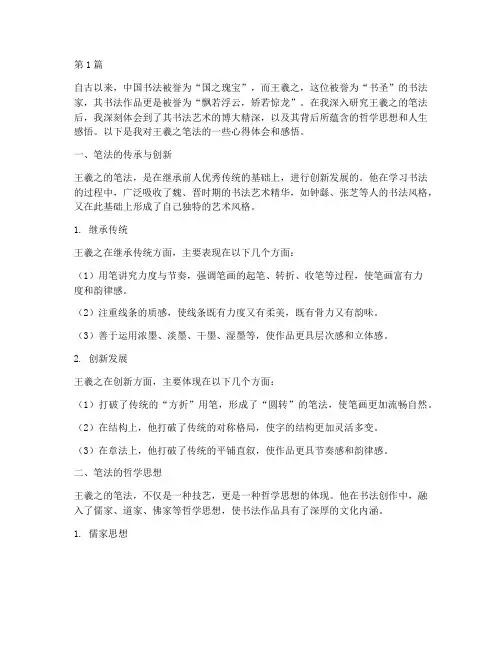 第1篇

自古以来，中国书法被誉为“国之瑰宝”，而王羲之，这位被誉为“书圣”的书法家，其书法作品更是被誉为“飘若浮云，矫若惊龙”。在我深入研究王羲之的笔法后，我深刻体会到了其书法艺术的博大精深，以及其背后所蕴含的哲学思想和人生感悟。以下是我对王羲之笔法的一些心得体会和感悟。

一、笔法的传承与创新

王羲之的笔法，是在继承前人优秀传统的基础上，进行创新发展的。他在学习书法的过程中，广泛吸收了魏、晋时期的书法艺术精华，如钟繇、张芝等人的书法风格，又在此基础上形成了自己独特的艺术风格。

1. 继承传统

王羲之在继承传统方面，主要表现在以下几个方面：

（1）用笔讲究力度与节奏，强调笔画的起笔、转折、收笔等过程，使笔画富有力度和韵律感。

（2）注重线条的质感，使线条既有力度又有柔美，既有骨力又有韵味。

（3）善于运用浓墨、淡墨、干墨、湿墨等，使作品更具层次感和立体感。

2. 创新发展

王羲之在创新方面，主要体现在以下几个方面：

（1）打破了传统的“方折”用笔，形成了“圆转”的笔法，使笔画更加流畅自然。

（2）在结构上，他打破了传统的对称格局，使字的结构更加灵活多变。

（3）在章法上，他打破了传统的平铺直叙，使作品更具节奏感和韵律感。

二、笔法的哲学思想

王羲之的笔法，不仅是一种技艺，更是一种哲学思想的体现。他在书法创作中，融入了儒家、道家、佛家等哲学思想，使书法作品具有了深厚的文化内涵。

1. 儒家思想